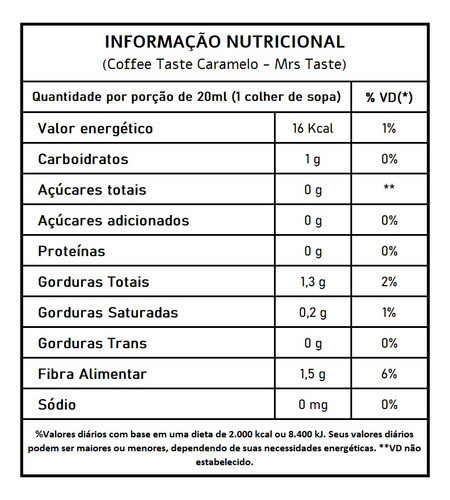 INFORMAÇÃO NUTRICIONAL
(Coffee Taste Caramelo - Mrs Taste)

| Quantidade por porção de 20ml (1 colher de sopa) | | % VD(*) |
|---|---|---|
| Valor energético | 16 Kcal | 1% |
| Carboidratos | 1 g | 0% |
| Açúcares totais | 0 g | ** |
| Açúcares adicionados | 0 g | 0% |
| Proteínas | 0 g | 0% |
| Gorduras Totais | 1,3 g | 2% |
| Gorduras Saturadas | 0,2 g | 1% |
| Gorduras Trans | 0 g | 0% |
| Fibra Alimentar | 1,5 g | 6% |
| Sódio | 0 mg | 0% |

%Valores diários com base em uma dieta de 2.000 kcal ou 8.400 kJ. Seus valores diários podem ser maiores ou menores, dependendo de suas necessidades energéticas. **VD não estabelecido.